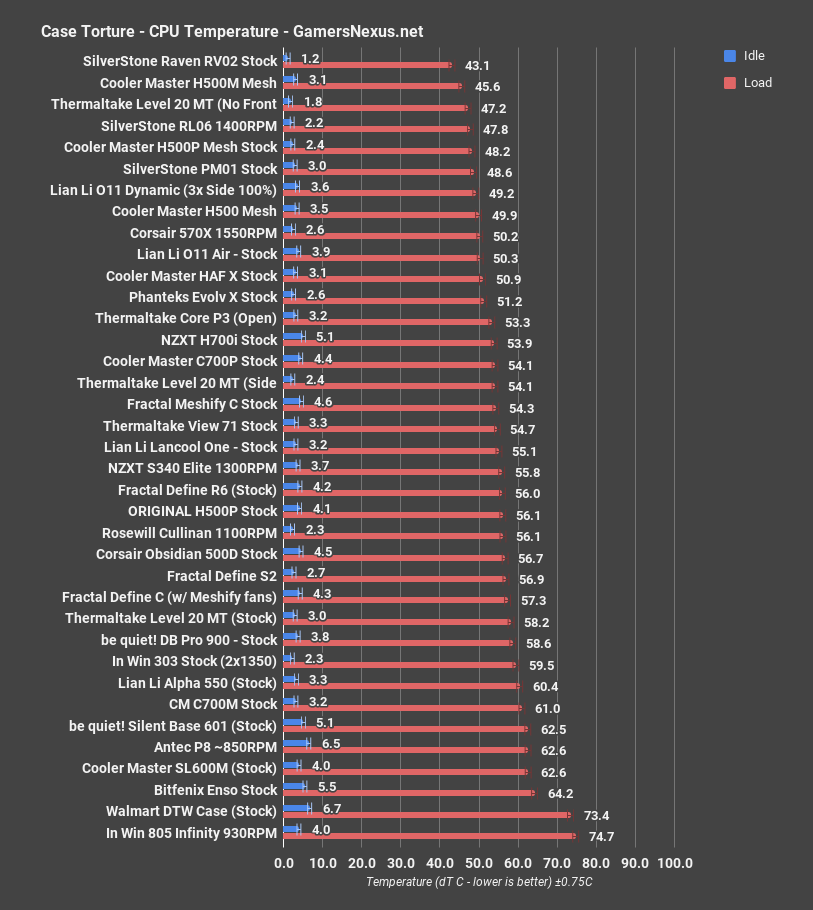 Case Torture - CPU Temperature - GamersNexus.net

Idle
Load

SilverStone Raven RV02 Stock 1.2 43.1
Cooler Master H500M Mesh 3.1 45.6
Thermaltake Level 20 MT (No Front 1.8 47.2
SilverStone RL06 1400RPM 2.2 47.8
Cooler Master H500P Mesh Stock 2.4 48.2
SilverStone PM01 Stock 3.0 48.6
Lian Li O11 Dynamic (3x Side 100%) 3.6 49.2
Cooler Master H500 Mesh 3.5 49.9
Corsair 570X 1550RPM 2.6 50.2
Lian Li O11 Air - Stock 3.9 50.3
Cooler Master HAF X Stock 3.1 50.9
Phanteks Evolv X Stock 2.6 51.2
Thermaltake Core P3 (Open) 3.2 53.3
NZXT H700i Stock 5.1 53.9
Cooler Master C700P Stock 4.4 54.1
Thermaltake Level 20 MT (Side 2.4 54.1
Fractal Meshify C Stock 4.6 54.3
Thermaltake View 71 Stock 3.3 54.7
Lian Li Lancool One - Stock 3.2 55.1
NZXT S340 Elite 1300RPM 3.7 55.8
Fractal Define R6 (Stock) 4.2 56.0
ORIGINAL H500P Stock 4.1 56.1
Rosewill Cullinan 1100RPM 2.3 56.1
Corsair Obsidian 500D Stock 4.5 56.7
Fractal Define S2 2.7 56.9
Fractal Define C (w/ Meshify fans) 4.3 57.3
Thermaltake Level 20 MT (Stock) 3.0 58.2
be quiet! DB Pro 900 - Stock 3.8 58.6
In Win 303 Stock (2x1350) 2.3 59.5
Lian Li Alpha 550 (Stock) 3.3 60.4
CM C700M Stock 3.2 61.0
be quiet! Silent Base 601 (Stock) 5.1 62.5
Antec P8 ~850RPM 6.5 62.6
Cooler Master SL600M (Stock) 4.0 62.6
Bitfenix Enso Stock 5.5 64.2
Walmart DTW Case (Stock) 6.7 73.4
In Win 805 Infinity 930RPM 4.0 74.7

0.0 10.0 20.0 30.0 40.0 50.0 60.0 70.0 80.0 90.0 100.0
Temperature (dT C - lower is better) ±0.75C